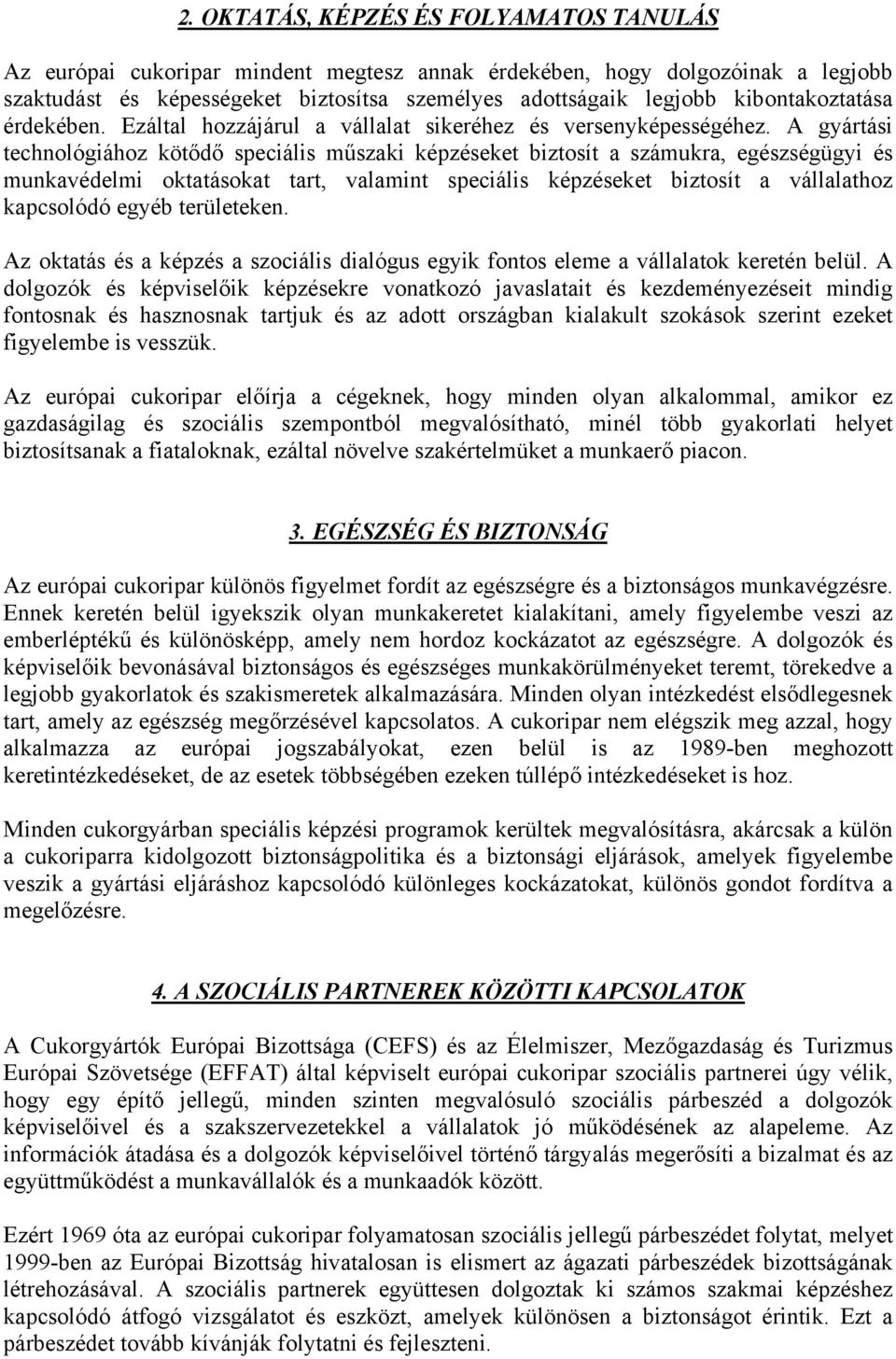 2. OKTATÁS, KÉPZÉS ÉS FOLYAMATOS TANULÁS

Az európai cukoripar mindent megtesz annak érdekében, hogy dolgozóinak a legjobb szaktudást és képességeket biztosítsa személyes adottságaik legjobb kibontakoztatása érdekében. Ezáltal hozzájárul a vállalat sikeréhez és versenyképességéhez. A gyártási technológiához kötődő speciális műszaki képzéseket biztosít a számukra, egészségügyi és munkavédelmi oktatásokat tart, valamint speciális képzéseket biztosít a vállalathoz kapcsolódó egyéb területeken.

Az oktatás és a képzés a szociális dialógus egyik fontos eleme a vállalatok keretén belül. A dolgozók és képviselőik képzésekre vonatkozó javaslatait és kezdeményezéseit mindig fontosnak és hasznosnak tartjuk és az adott országban kialakult szokások szerint ezeket figyelembe is vesszük.

Az európai cukoripar előírja a cégeknek, hogy minden olyan alkalommal, amikor ez gazdaságilag és szociális szempontból megvalósítható, minél több gyakorlati helyet biztosítsanak a fiataloknak, ezáltal növelve szakértelmüket a munkaerő piacon.

3. EGÉSZSÉG ÉS BIZTONSÁG

Az európai cukoripar különös figyelmet fordít az egészségre és a biztonságos munkavégzésre. Ennek keretén belül igyekszik olyan munkakeretet kialakítani, amely figyelembe veszi az emberléptékű és különösképp, amely nem hordoz kockázatot az egészségre. A dolgozók és képviselőik bevonásával biztonságos és egészséges munkakörülményeket teremt, törekedve a legjobb gyakorlatok és szakismeretek alkalmazására. Minden olyan intézkedést elsődlegesnek tart, amely az egészség megőrzésével kapcsolatos. A cukoripar nem elégszik meg azzal, hogy alkalmazza az európai jogszabályokat, ezen belül is az 1989-ben meghozott keretintézkedéseket, de az esetek többségében ezeken túllépő intézkedéseket is hoz.

Minden cukorgyárban speciális képzési programok kerültek megvalósításra, akárcsak a külön a cukoriparra kidolgozott biztonságpolitika és a biztonsági eljárások, amelyek figyelembe veszik a gyártási eljáráshoz kapcsolódó különleges kockázatokat, különös gondot fordítva a megelőzésre.

4. A SZOCIÁLIS PARTNEREK KÖZÖTTI KAPCSOLATOK

A Cukorgyártók Európai Bizottsága (CEFS) és az Élelmiszer, Mezőgazdaság és Turizmus Európai Szövetsége (EFFAT) által képviselt európai cukoripar szociális partnerei úgy vélik, hogy egy építő jellegű, minden szinten megvalósuló szociális párbeszéd a dolgozók képviselőivel és a szakszervezetekkel a vállalatok jó működésének az alapeleme. Az információk átadása és a dolgozók képviselőivel történő tárgyalás megerősíti a bizalmat és az együttműködést a munkavállalók és a munkaadók között.

Ezért 1969 óta az európai cukoripar folyamatosan szociális jellegű párbeszédet folytat, melyet 1999-ben az Európai Bizottság hivatalosan is elismert az ágazati párbeszédek bizottságának létrehozásával. A szociális partnerek együttesen dolgoztak ki számos szakmai képzéshez kapcsolódó átfogó vizsgálatot és eszközt, amelyek különösen a biztonságot érintik. Ezt a párbeszédet tovább kívánják folytatni és fejleszteni.